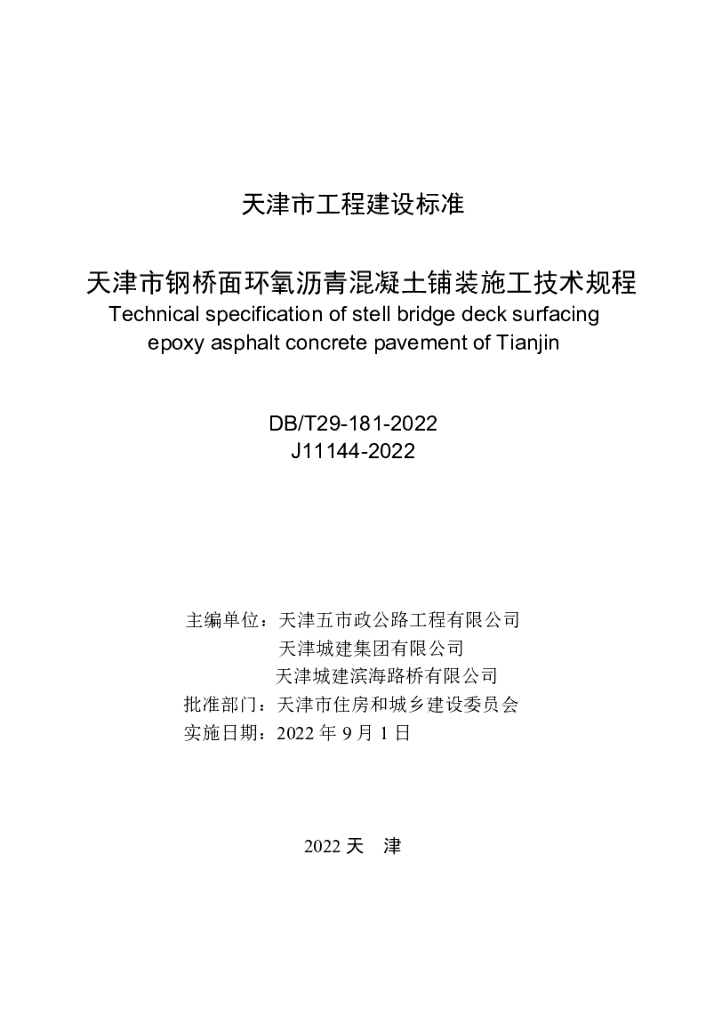 天津市工程建设标准

天津市钢桥面环氧沥青混凝土铺装施工技术规程
Technical specification of stell bridge deck surfacing
epoxy asphalt concrete pavement of Tianjin

DB/T29-181-2022
J11144-2022

主编单位：天津五市政公路工程有限公司
天津城建集团有限公司
天津城建滨海路桥有限公司
批准部门：天津市住房和城乡建设委员会
实施日期：2022年9月1日

2022天 津